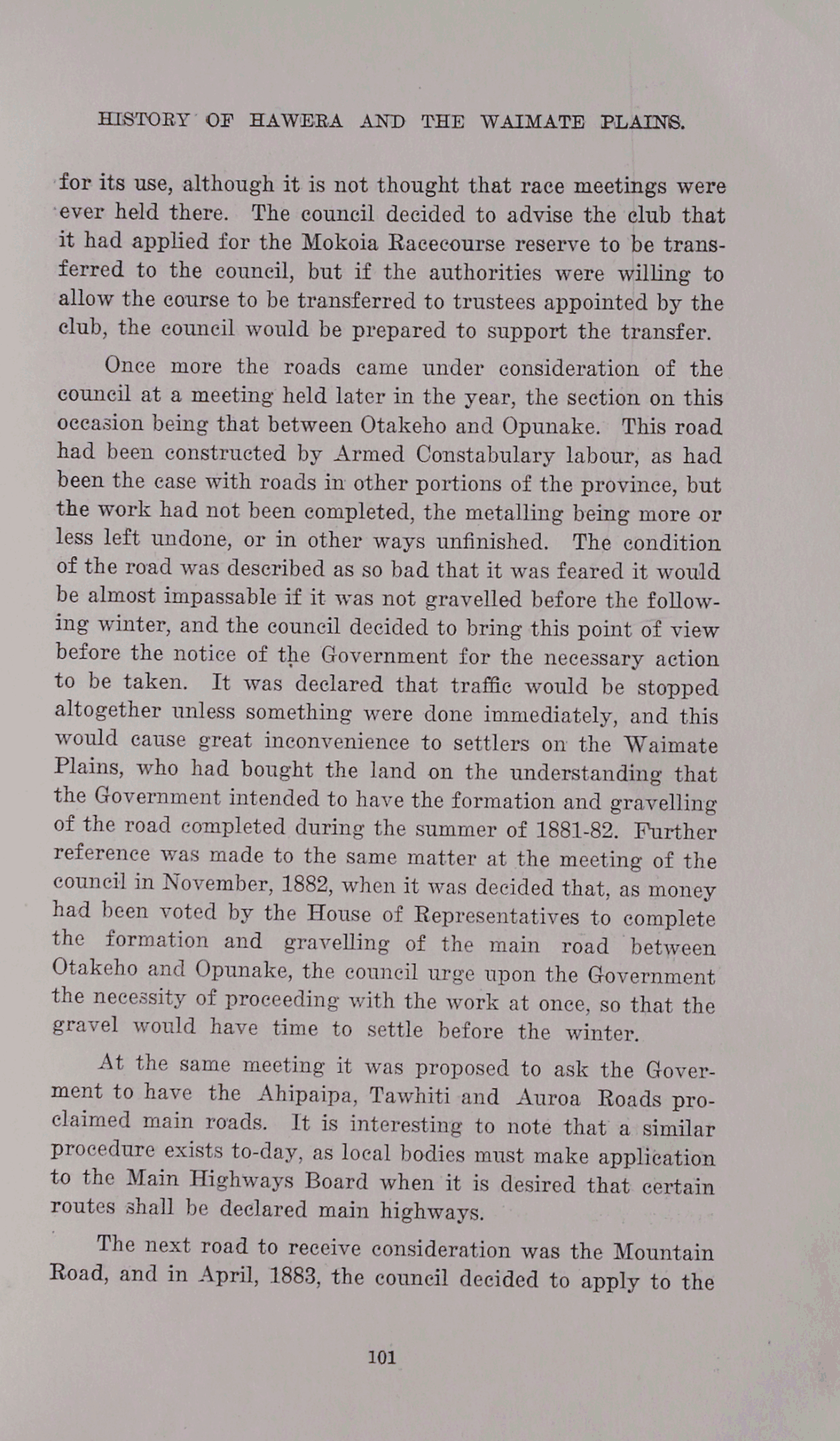 HISTORY OF HAWERA AND THE WAIMATE PLAINS.

for its use, although it is not thought that race meetings were ever held there. The council decided to advise the club that it had applied for the Mokoia Racecourse reserve to be transferred to the council, but if the authorities were willing to allow the course to be transferred to trustees appointed by the club, the council would be prepared to support the transfer.

Once more the roads came under consideration of the council at a meeting held later in the year, the section on this occasion being that between Otakeho and Opunake. This road had been constructed by Armed Constabulary labour, as had been the case with roads in other portions of the province, but the work had not been completed, the metalling being more or less left undone, or in other ways unfinished. The condition of the road was described as so bad that it was feared it would be almost impassable if it was not gravelled before the following winter, and the council decided to bring this point of view before the notice of the Government for the necessary action to be taken. It was declared that traffic would be stopped altogether unless something were done immediately, and this would cause great inconvenience to settlers on the Waimate Plains, who had bought the land on the understanding that the Government intended to have the formation and gravelling of the road completed during the summer of 1881-82. Further reference was made to the same matter at the meeting of the council in November, 1882, when it was decided that, as money had been voted by the House of Representatives to complete the formation and gravelling of the main road between Otakeho and Opunake, the council urge upon the Government the necessity of proceeding with the work at once, so that the gravel would have time to settle before the winter.

At the same meeting it was proposed to ask the Goverment to have the Ahipaipa, Tawhiti and Auroa Roads proclaimed main roads. It is interesting to note that a similar procedure exists to-day, as local bodies must make application to the Main Highways Board when it is desired that certain routes shall be declared main highways.

The next road to receive consideration was the Mountain Road, and in April, 1883, the council decided to apply to the

101